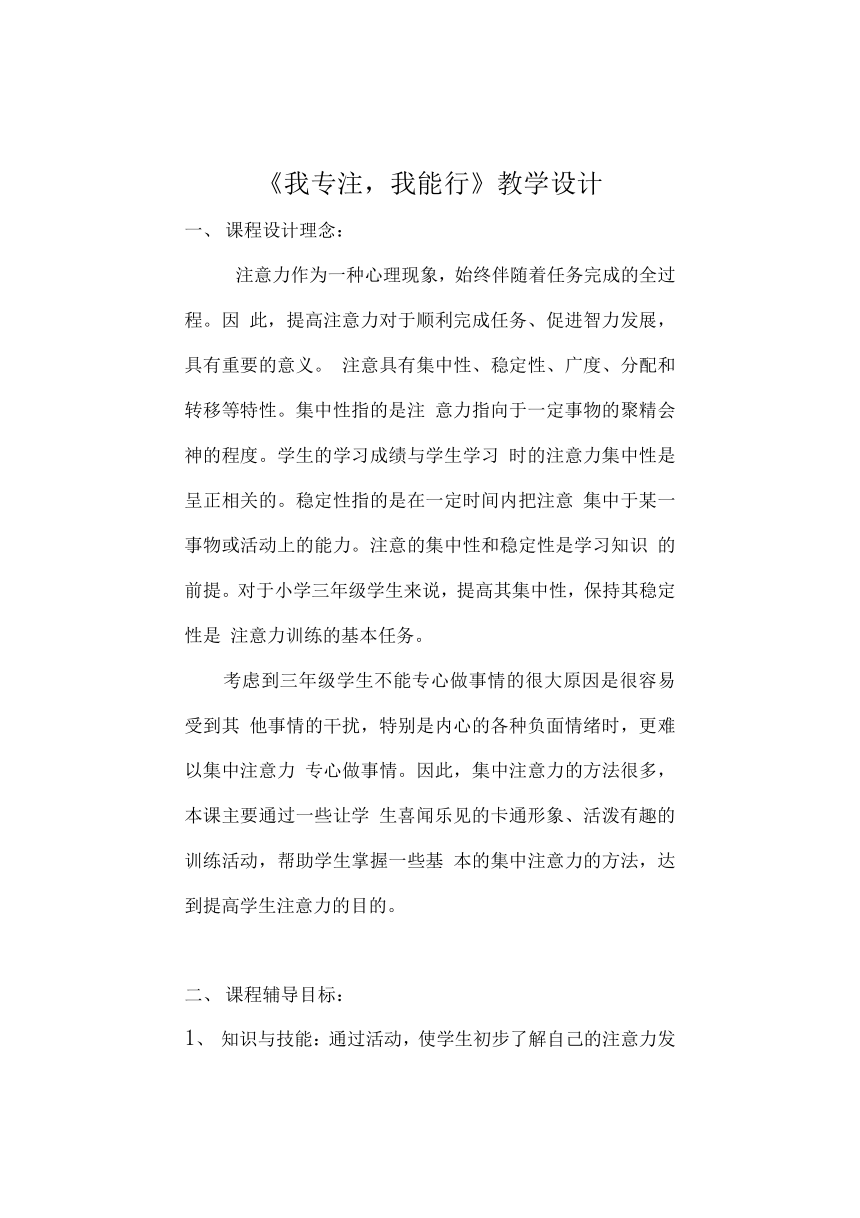 《我专注，我能行》教学设计

一、 课程设计理念：

注意力作为一种心理现象，始终伴随着任务完成的全过程。因 此，提高注意力对于顺利完成任务、促进智力发展，具有重要的意义。 注意具有集中性、稳定性、广度、分配和转移等特性。集中性指的是注 意力指向于一定事物的聚精会神的程度。学生的学习成绩与学生学习 时的注意力集中性是呈正相关的。稳定性指的是在一定时间内把注意 集中于某一事物或活动上的能力。注意的集中性和稳定性是学习知识 的前提。对于小学三年级学生来说，提高其集中性，保持其稳定性是 注意力训练的基本任务。

考虑到三年级学生不能专心做事情的很大原因是很容易受到其 他事情的干扰，特别是内心的各种负面情绪时，更难以集中注意力 专心做事情。因此，集中注意力的方法很多，本课主要通过一些让学 生喜闻乐见的卡通形象、活泼有趣的训练活动，帮助学生掌握一些基 本的集中注意力的方法，达到提高学生注意力的目的。

二、 课程辅导目标：

1、 知识与技能：通过活动，使学生初步了解自己的注意力发